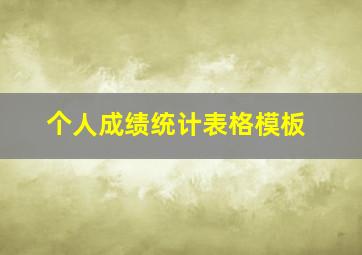 个人成绩统计表格模板